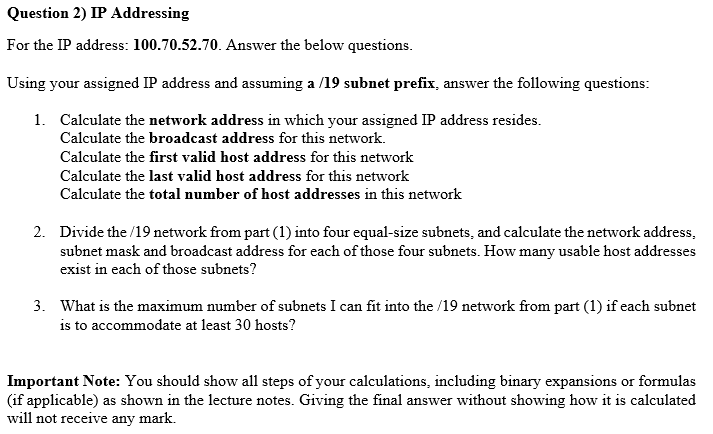 Question 2) IP Addressing

For the IP address: 100.70.52.70. Answer the below questions.

Using your assigned IP address and assuming a /19 subnet prefix, answer the following questions:

1. Calculate the network address in which your assigned IP address resides.
Calculate the broadcast address for this network.
Calculate the first valid host address for this network
Calculate the last valid host address for this network
Calculate the total number of host addresses in this network

2. Divide the /19 network from part (1) into four equal-size subnets, and calculate the network address, subnet mask and broadcast address for each of those four subnets. How many usable host addresses exist in each of those subnets?

3. What is the maximum number of subnets I can fit into the /19 network from part (1) if each subnet is to accommodate at least 30 hosts?

Important Note: You should show all steps of your calculations, including binary expansions or formulas (if applicable) as shown in the lecture notes. Giving the final answer without showing how it is calculated will not receive any mark.